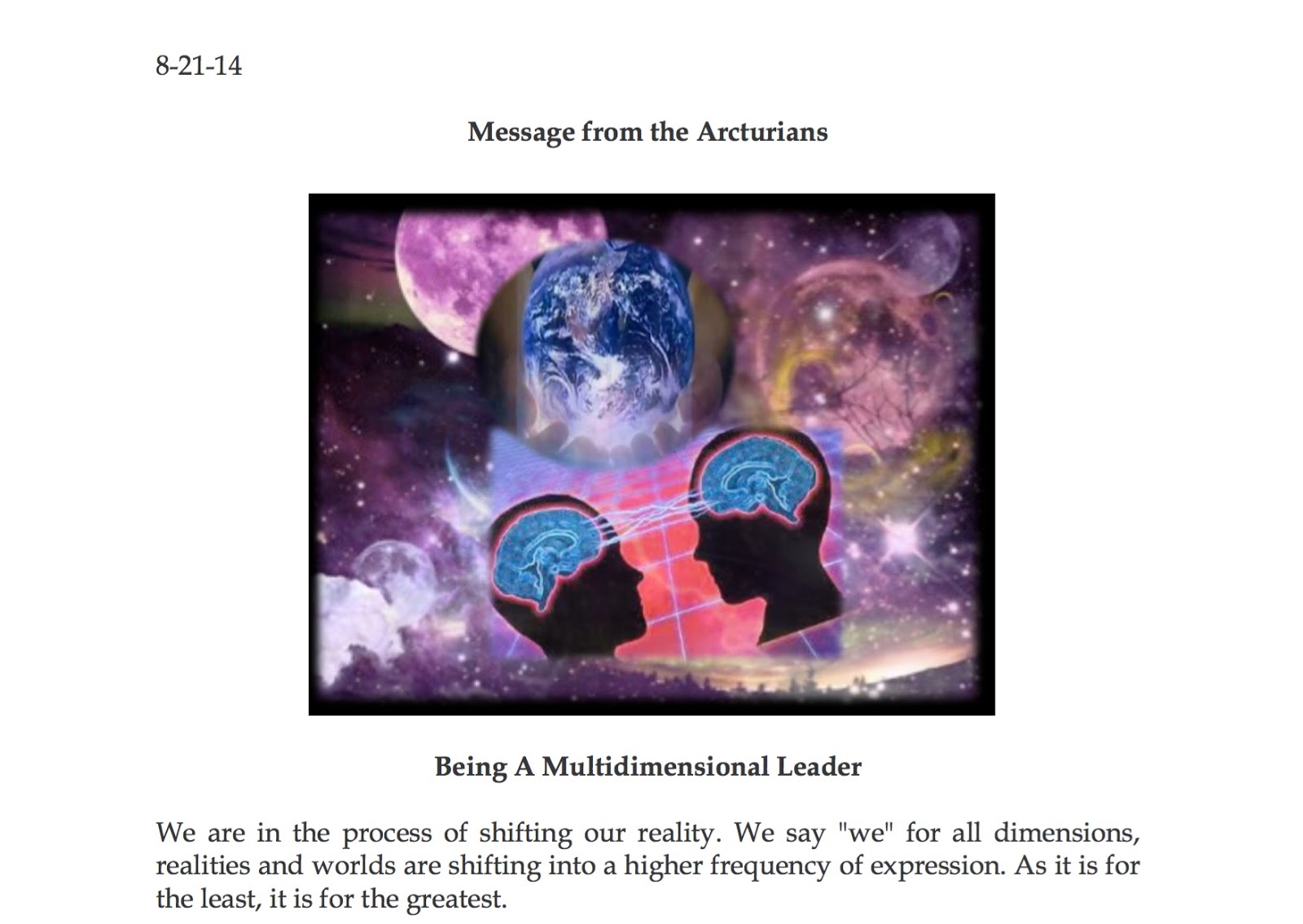 8-21-14

Message from the Arcturians

Being A Multidimensional Leader

We are in the process of shifting our reality. We say "we" for all dimensions, realities and worlds are shifting into a higher frequency of expression. As it is for the least, it is for the greatest.